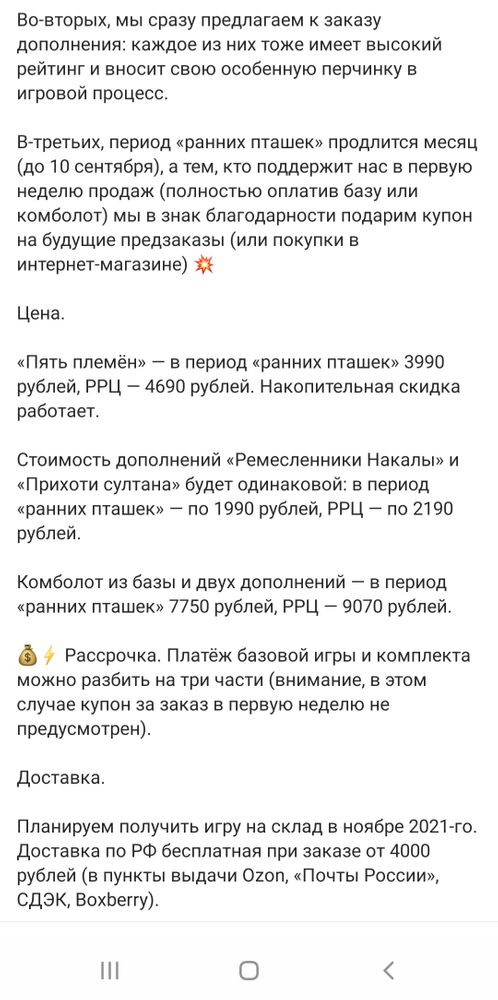 Во-вторых, мы сразу предлагаем к заказу дополнения: каждое из них тоже имеет высокий рейтинг и вносит свою особенную перчинку в игровой процесс.

В-третьих, период «ранних пташек» продлится месяц (до 10 сентября), а тем, кто поддержит нас в первую неделю продаж (полностью оплатив базу или комболот) мы в знак благодарности подарим купон на будущие предзаказы (или покупки в интернет-магазине) 💥

Цена.

«Пять племён» — в период «ранних пташек» 3990 рублей, РРЦ — 4690 рублей. Накопительная скидка работает.

Стоимость дополнений «Ремесленники Накалы» и «Прихоти султана» будет одинаковой: в период «ранних пташек» — по 1990 рублей, РРЦ — по 2190 рублей.

Комболот из базы и двух дополнений — в период «ранних пташек» 7750 рублей, РРЦ — 9070 рублей.

💰⚡ Рассрочка. Платёж базовой игры и комплекта можно разбить на три части (внимание, в этом случае купон за заказ в первую неделю не предусмотрен).

Доставка.

Планируем получить игру на склад в ноябре 2021-го. Доставка по РФ бесплатная при заказе от 4000 рублей (в пункты выдачи Ozon, «Почты России», СДЭК, Boxberry).